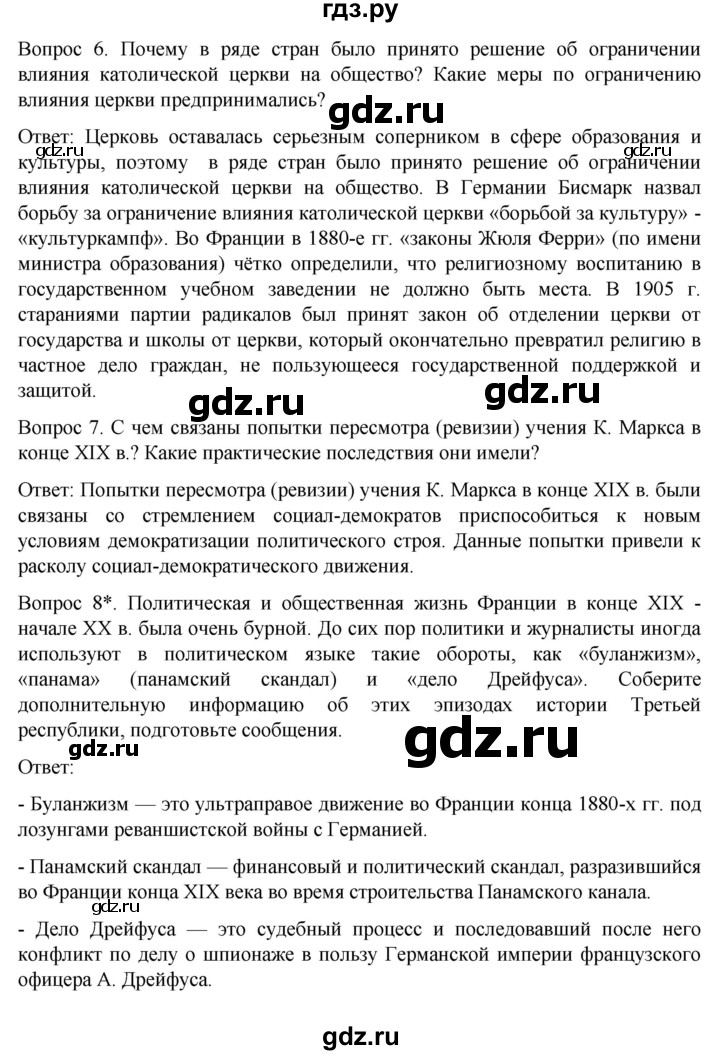 гдз.ру

Вопрос 6. Почему в ряде стран было принято решение об ограничении влияния католической церкви на общество? Какие меры по ограничению влияния церкви предпринимались?

Ответ: Церковь оставалась серьезным соперником в сфере образования и культуры, поэтому в ряде стран было принято решение об ограничении влияния католической церкви на общество. В Германии Бисмарк назвал борьбу за ограничение влияния католической церкви «борьбой за культуру» - «культуркампф». Во Франции в 1880-е гг. «законы Жюля Ферри» (по имени министра образования) чётко определили, что религиозному воспитанию в государственном учебном заведении не должно быть места. В 1905 г. стараниями партии радикалов был принят закон об отделении церкви от государства и школы от церкви, который окончательно превратил религию в частное дело граждан, не пользующееся государственной поддержкой и защитой.

Вопрос 7. С чем связаны попытки пересмотра (ревизии) учения К. Маркса в конце XIX в.? Какие практические последствия они имели?

Ответ: Попытки пересмотра (ревизии) учения К. Маркса в конце XIX в. были связаны со стремлением социал-демократов приспособиться к новым условиям демократизации политического строя. Данные попытки привели к расколу социал-демократического движения.

Вопрос 8*. Политическая и общественная жизнь Франции в конце XIX - начале XX в. была очень бурной. До сих пор политики и журналисты иногда используют в политическом языке такие обороты, как «буланжизм», «панама» (панамский скандал) и «дело Дрейфуса». Соберите дополнительную информацию об этих эпизодах истории Третьей республики, подготовьте сообщения.

Ответ:

- Буланжизм — это ультраправое движение во Франции конца 1880-х гг. под лозунгами реваншистской войны с Германией.

- Панамский скандал — финансовый и политический скандал, разразившийся во Франции конца XIX века во время строительства Панамского канала.

- Дело Дрейфуса — это судебный процесс и последовавший после него конфликт по делу о шпионаже в пользу Германской империи французского офицера А. Дрейфуса.

gdz.ru